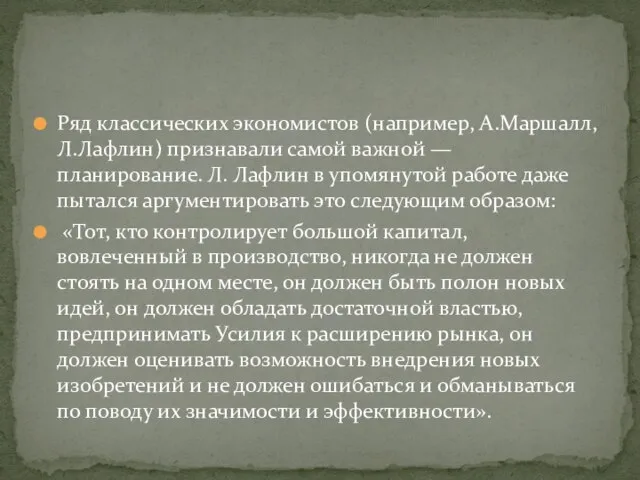 Ряд классических экономистов (например, А.Маршалл, Л.Лафлин) признавали самой важной — планирование. Л. Лафлин в упомянутой работе даже пытался аргументировать это следующим образом:

«Тот, кто контролирует большой капитал, вовлеченный в производство, никогда не должен стоять на одном месте, он должен быть полон новых идей, он должен обладать достаточной властью, предпринимать Усилия к расширению рынка, он должен оценивать возможность внедрения новых изобретений и не должен ошибаться и обманываться по поводу их значимости и эффективности».